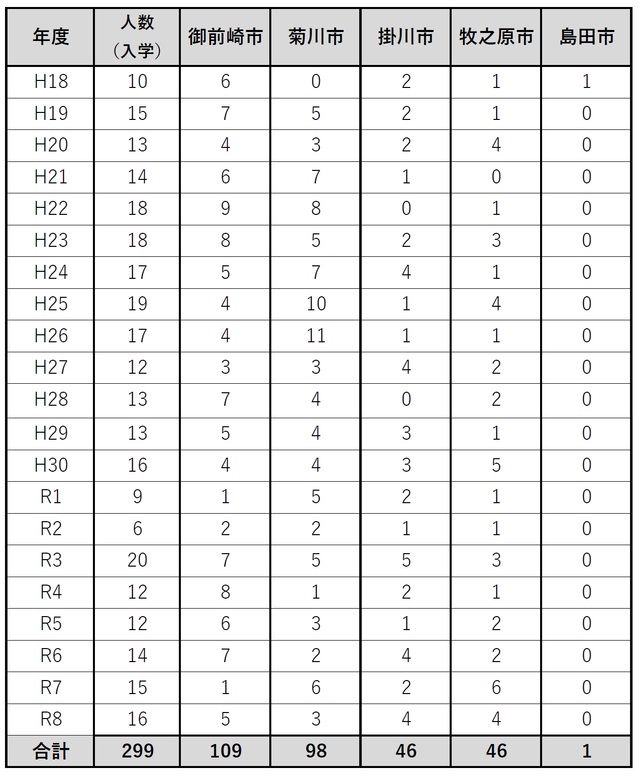 | 年度 | 人数（入学） | 御前崎市 | 菊川市 | 掛川市 | 牧之原市 | 島田市 |
|---|---|---|---|---|---|---|
| H18 | 10 | 6 | 0 | 2 | 1 | 1 |
| H19 | 15 | 7 | 5 | 2 | 1 | 0 |
| H20 | 13 | 4 | 3 | 2 | 4 | 0 |
| H21 | 14 | 6 | 7 | 1 | 0 | 0 |
| H22 | 18 | 9 | 8 | 0 | 1 | 0 |
| H23 | 18 | 8 | 5 | 2 | 3 | 0 |
| H24 | 17 | 5 | 7 | 4 | 1 | 0 |
| H25 | 19 | 4 | 10 | 1 | 4 | 0 |
| H26 | 17 | 4 | 11 | 1 | 1 | 0 |
| H27 | 12 | 3 | 3 | 4 | 2 | 0 |
| H28 | 13 | 7 | 4 | 0 | 2 | 0 |
| H29 | 13 | 5 | 4 | 3 | 1 | 0 |
| H30 | 16 | 4 | 4 | 3 | 5 | 0 |
| R1 | 9 | 1 | 5 | 2 | 1 | 0 |
| R2 | 6 | 2 | 2 | 1 | 1 | 0 |
| R3 | 20 | 7 | 5 | 5 | 3 | 0 |
| R4 | 12 | 8 | 1 | 2 | 1 | 0 |
| R5 | 12 | 6 | 3 | 1 | 2 | 0 |
| R6 | 14 | 7 | 2 | 4 | 2 | 0 |
| R7 | 15 | 1 | 6 | 2 | 6 | 0 |
| R8 | 16 | 5 | 3 | 4 | 4 | 0 |
| 合計 | 299 | 109 | 98 | 46 | 46 | 1 |